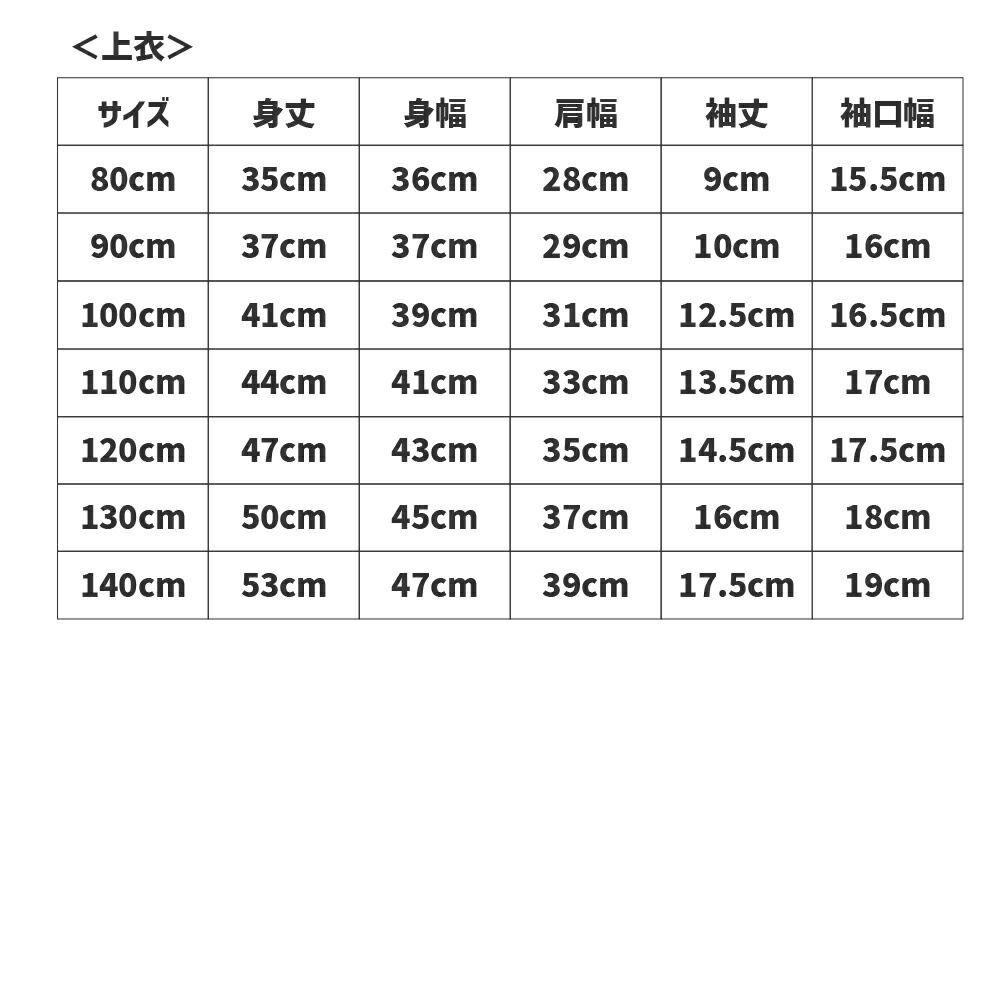 ＜上衣＞

| サイズ | 身丈 | 身幅 | 肩幅 | 袖丈 | 袖口幅 |
|---|---|---|---|---|---|
| 80cm | 35cm | 36cm | 28cm | 9cm | 15.5cm |
| 90cm | 37cm | 37cm | 29cm | 10cm | 16cm |
| 100cm | 41cm | 39cm | 31cm | 12.5cm | 16.5cm |
| 110cm | 44cm | 41cm | 33cm | 13.5cm | 17cm |
| 120cm | 47cm | 43cm | 35cm | 14.5cm | 17.5cm |
| 130cm | 50cm | 45cm | 37cm | 16cm | 18cm |
| 140cm | 53cm | 47cm | 39cm | 17.5cm | 19cm |